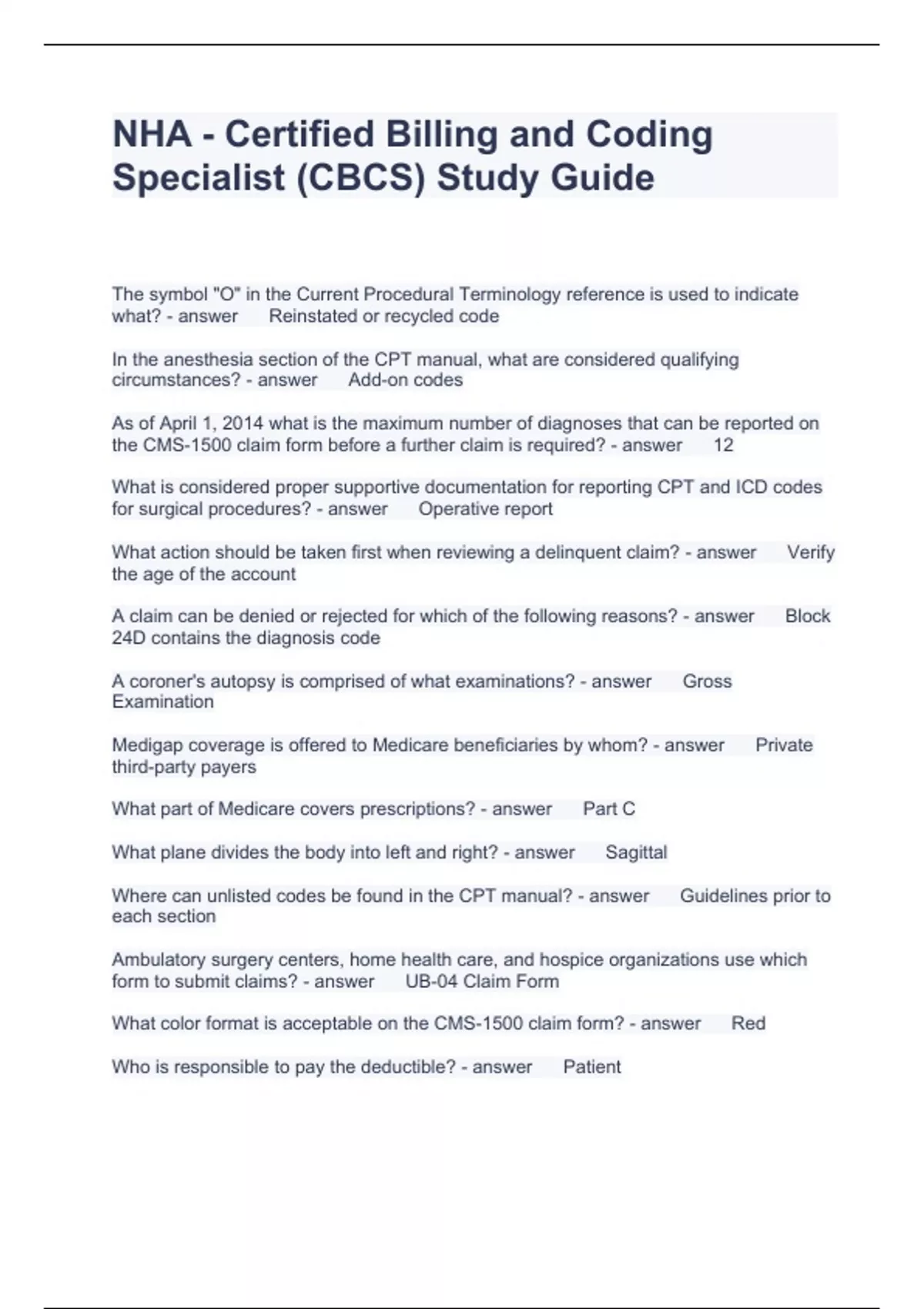 NHA - Certified Billing and Coding Specialist (CBCS) Study Guide

The symbol "O" in the Current Procedural Terminology reference is used to indicate what? - answer Reinstated or recycled code

In the anesthesia section of the CPT manual, what are considered qualifying circumstances? - answer Add-on codes

As of April 1, 2014 what is the maximum number of diagnoses that can be reported on the CMS-1500 claim form before a further claim is required? - answer 12

What is considered proper supportive documentation for reporting CPT and ICD codes for surgical procedures? - answer Operative report

What action should be taken first when reviewing a delinquent claim? - answer Verify the age of the account

A claim can be denied or rejected for which of the following reasons? - answer Block 24D contains the diagnosis code

A coroner's autopsy is comprised of what examinations? - answer Gross Examination

Medigap coverage is offered to Medicare beneficiaries by whom? - answer Private third-party payers

What part of Medicare covers prescriptions? - answer Part C

What plane divides the body into left and right? - answer Sagittal

Where can unlisted codes be found in the CPT manual? - answer Guidelines prior to each section

Ambulatory surgery centers, home health care, and hospice organizations use which form to submit claims? - answer UB-04 Claim Form

What color format is acceptable on the CMS-1500 claim form? - answer Red

Who is responsible to pay the deductible? - answer Patient